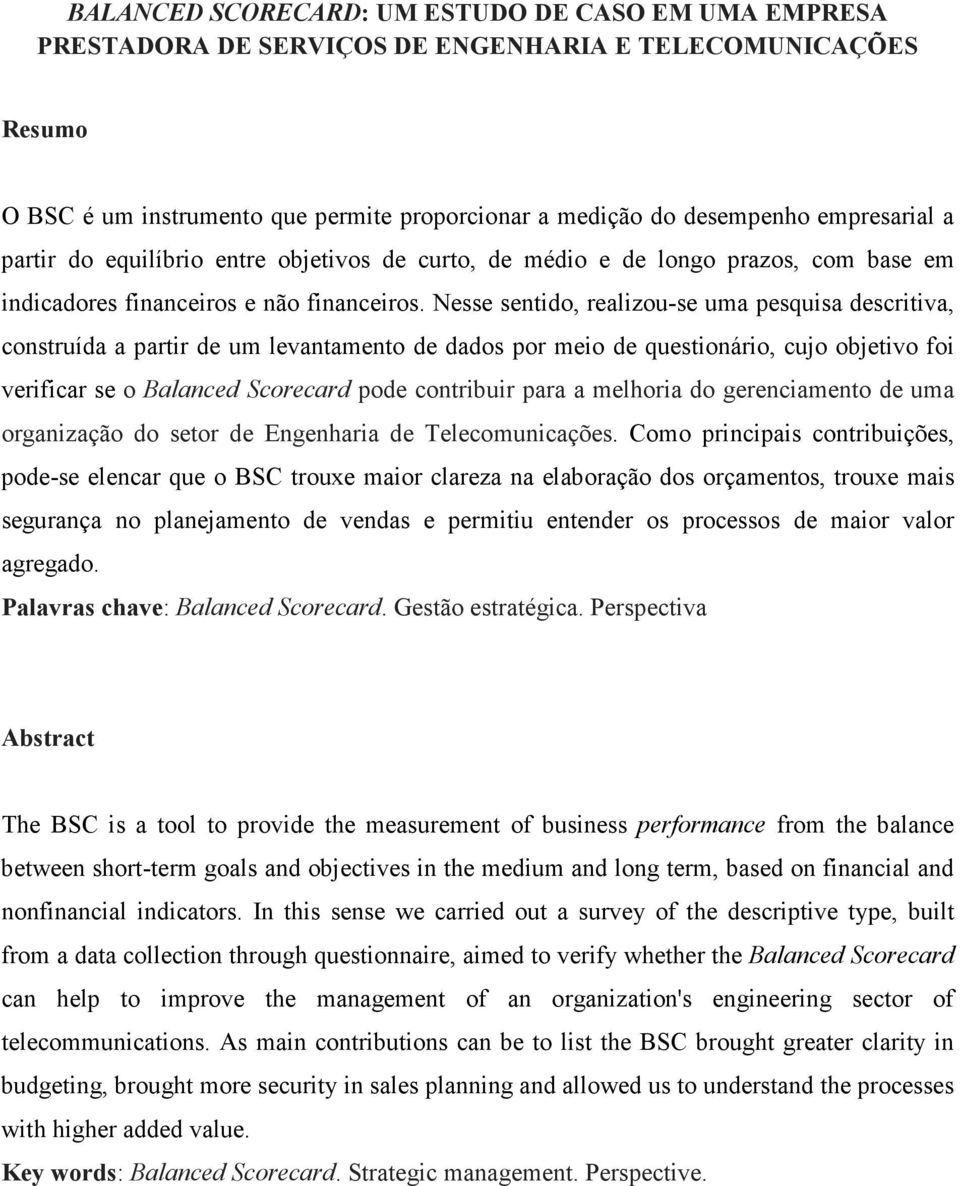 BALANCED SCORECARD: UM ESTUDO DE CASO EM UMA EMPRESA PRESTADORA DE SERVIÇOS DE ENGENHARIA E TELECOMUNICAÇÕES

Resumo

O BSC é um instrumento que permite proporcionar a medição do desempenho empresarial a partir do equilíbrio entre objetivos de curto, de médio e de longo prazos, com base em indicadores financeiros e não financeiros. Nesse sentido, realizou-se uma pesquisa descritiva, construída a partir de um levantamento de dados por meio de questionário, cujo objetivo foi verificar se o Balanced Scorecard pode contribuir para a melhoria do gerenciamento de uma organização do setor de Engenharia de Telecomunicações. Como principais contribuições, pode-se elencar que o BSC trouxe maior clareza na elaboração dos orçamentos, trouxe mais segurança no planejamento de vendas e permitiu entender os processos de maior valor agregado.
Palavras chave: Balanced Scorecard. Gestão estratégica. Perspectiva

Abstract

The BSC is a tool to provide the measurement of business performance from the balance between short-term goals and objectives in the medium and long term, based on financial and nonfinancial indicators. In this sense we carried out a survey of the descriptive type, built from a data collection through questionnaire, aimed to verify whether the Balanced Scorecard can help to improve the management of an organization's engineering sector of telecommunications. As main contributions can be to list the BSC brought greater clarity in budgeting, brought more security in sales planning and allowed us to understand the processes with higher added value.
Key words: Balanced Scorecard. Strategic management. Perspective.